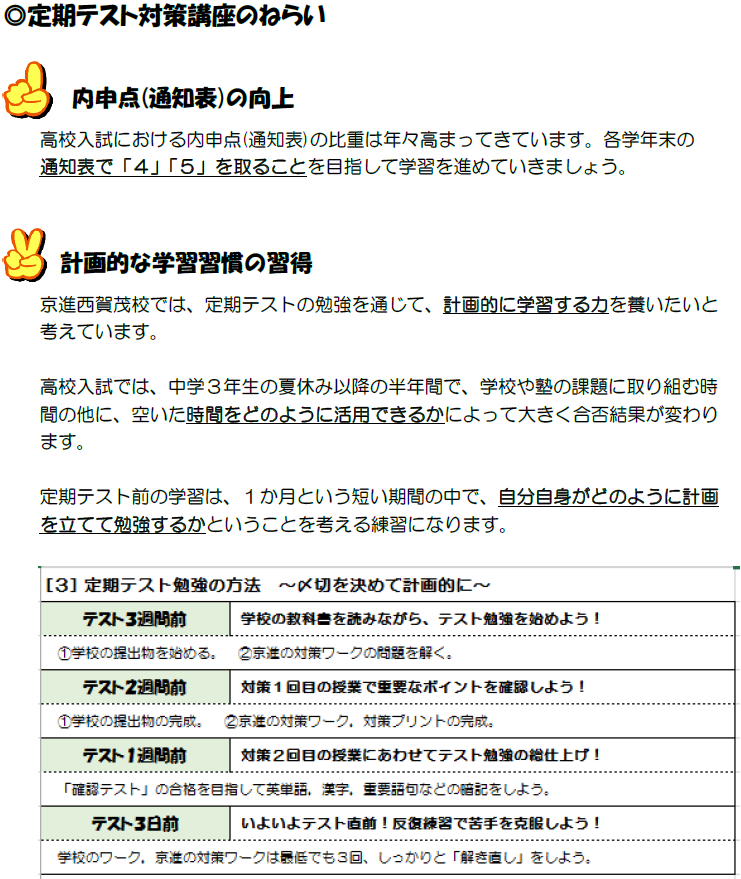 ◎定期テスト対策講座のねらい

内申点(通知表)の向上

高校入試における内申点(通知表)の比重は年々高まってきています。各学年末の通知表で「4」「5」を取ることを目指して学習を進めていきましょう。

計画的な学習習慣の習得

京進西賀茂校では、定期テストの勉強を通じて、計画的に学習する力を養いたいと考えています。

高校入試では、中学3年生の夏休み以降の半年間で、学校や塾の課題に取り組む時間の他に、空いた時間をどのように活用できるかによって大きく合否結果が変わります。

定期テスト前の学習は、1か月という短い期間の中で、自分自身がどのように計画を立てて勉強するかということを考える練習になります。

[3] 定期テスト勉強の方法 ～〆切を決めて計画的に～

| テスト3週間前 | 学校の教科書を読みながら、テスト勉強を始めよう！ |
|---|---|
| ①学校の提出物を始める。 ②京進の対策ワークの問題を解く。 | |
| テスト2週間前 | 対策1回目の授業で重要なポイントを確認しよう！ |
| ①学校の提出物の完成。 ②京進の対策ワーク，対策プリントの完成。 | |
| テスト1週間前 | 対策2回目の授業にあわせてテスト勉強の総仕上げ！ |
| 「確認テスト」の合格を目指して英単語，漢字，重要語句などの暗記をしよう。 | |
| テスト3日前 | いよいよテスト直前！反復練習で苦手を克服しよう！ |
| 学校のワーク，京進の対策ワークは最低でも3回、しっかりと「解き直し」をしよう。 | |